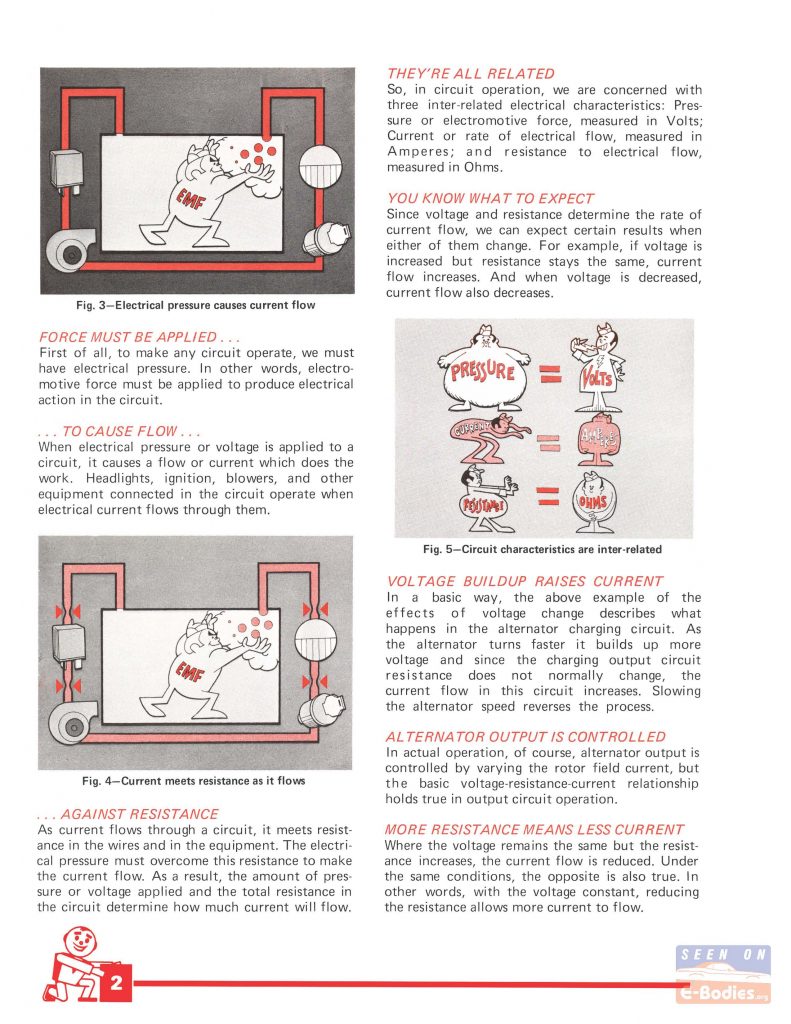 EMF

Fig. 3—Electrical pressure causes current flow

FORCE MUST BE APPLIED . . .
First of all, to make any circuit operate, we must have electrical pressure. In other words, electromotive force must be applied to produce electrical action in the circuit.

. . . TO CAUSE FLOW . . .
When electrical pressure or voltage is applied to a circuit, it causes a flow or current which does the work. Headlights, ignition, blowers, and other equipment connected in the circuit operate when electrical current flows through them.

EMF

Fig. 4—Current meets resistance as it flows

. . . AGAINST RESISTANCE
As current flows through a circuit, it meets resistance in the wires and in the equipment. The electrical pressure must overcome this resistance to make the current flow. As a result, the amount of pressure or voltage applied and the total resistance in the circuit determine how much current will flow.

THEY'RE ALL RELATED
So, in circuit operation, we are concerned with three inter-related electrical characteristics: Pressure or electromotive force, measured in Volts; Current or rate of electrical flow, measured in Amperes; and resistance to electrical flow, measured in Ohms.

YOU KNOW WHAT TO EXPECT
Since voltage and resistance determine the rate of current flow, we can expect certain results when either of them change. For example, if voltage is increased but resistance stays the same, current flow increases. And when voltage is decreased, current flow also decreases.

PRESSURE = VOLTS
CURRENT = AMPERES
RESISTANCE = OHMS

Fig. 5—Circuit characteristics are inter-related

VOLTAGE BUILDUP RAISES CURRENT
In a basic way, the above example of the effects of voltage change describes what happens in the alternator charging circuit. As the alternator turns faster it builds up more voltage and since the charging output circuit resistance does not normally change, the current flow in this circuit increases. Slowing the alternator speed reverses the process.

ALTERNATOR OUTPUT IS CONTROLLED
In actual operation, of course, alternator output is controlled by varying the rotor field current, but the basic voltage-resistance-current relationship holds true in output circuit operation.

MORE RESISTANCE MEANS LESS CURRENT
Where the voltage remains the same but the resistance increases, the current flow is reduced. Under the same conditions, the opposite is also true. In other words, with the voltage constant, reducing the resistance allows more current to flow.

2

SEEN ON
E-Bodies.org